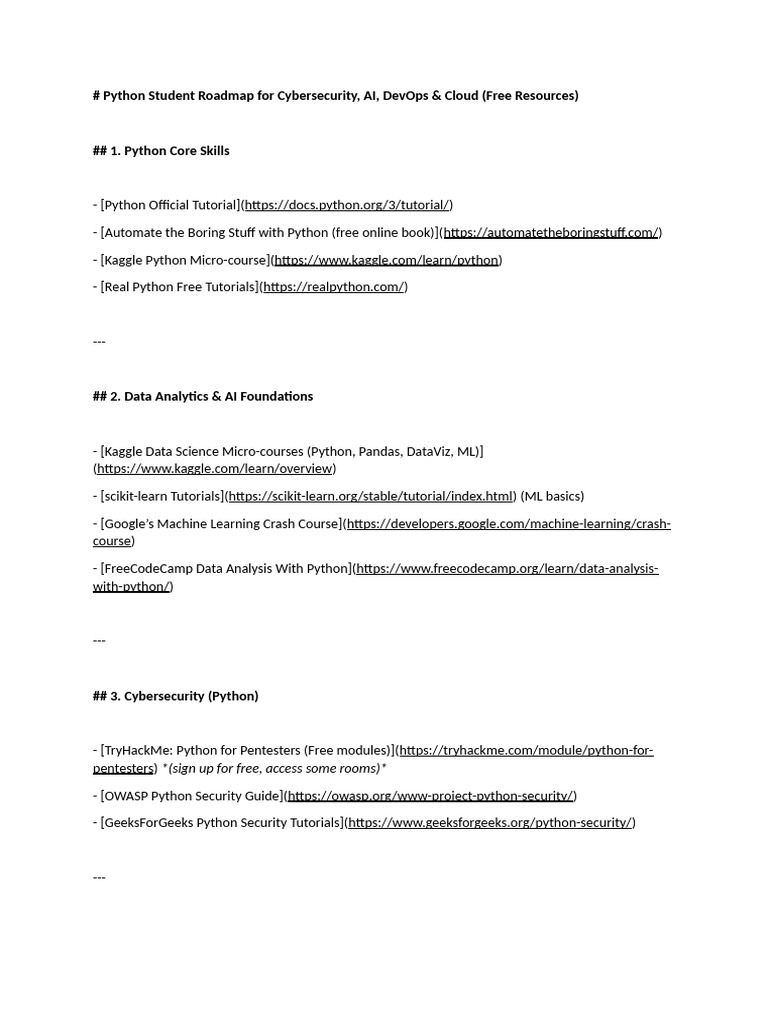 # Python Student Roadmap for Cybersecurity, AI, DevOps & Cloud (Free Resources)

## 1. Python Core Skills

- [Python Official Tutorial](https://docs.python.org/3/tutorial/)

- [Automate the Boring Stuff with Python (free online book)](https://automatetheboringstuff.com/)

- [Kaggle Python Micro-course](https://www.kaggle.com/learn/python)

- [Real Python Free Tutorials](https://realpython.com/)

---

## 2. Data Analytics & AI Foundations

- [Kaggle Data Science Micro-courses (Python, Pandas, DataViz, ML)](https://www.kaggle.com/learn/overview)

- [scikit-learn Tutorials](https://scikit-learn.org/stable/tutorial/index.html) (ML basics)

- [Google's Machine Learning Crash Course](https://developers.google.com/machine-learning/crash-course)

- [FreeCodeCamp Data Analysis With Python](https://www.freecodecamp.org/learn/data-analysis-with-python/)

---

## 3. Cybersecurity (Python)

- [TryHackMe: Python for Pentesters (Free modules)](https://tryhackme.com/module/python-for-pentesters) *(sign up for free, access some rooms)*

- [OWASP Python Security Guide](https://owasp.org/www-project-python-security/)

- [GeeksForGeeks Python Security Tutorials](https://www.geeksforgeeks.org/python-security/)

---